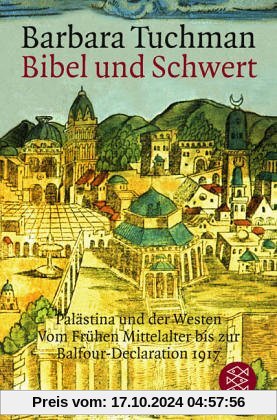 Barbara Tuchman
Bibel und Schwert

Palästina und der Westen
Vom Frühen Mittelalter bis zur
Balfour-Declaration 1917

Preis vom: 17.10.2024 04:57:56